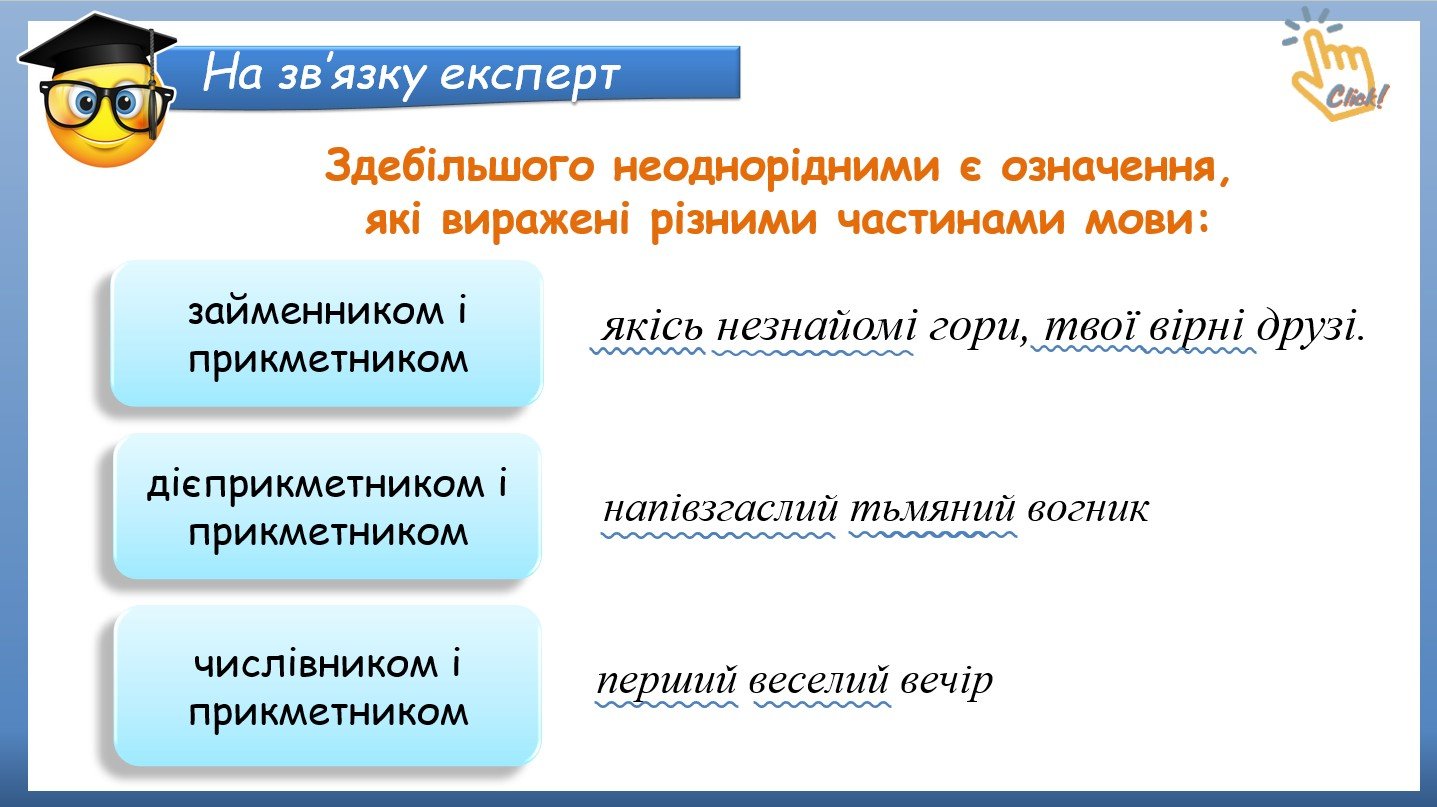 На зв'язку експерт

Click!

Здебільшого неоднорідними є означення, які виражені різними частинами мови:

займенником і прикметником

якісь незнайомі гори, твої вірні друзі.

дієприкметником і прикметником

напівзгаслий тьмяний вогник

числівником і прикметником

перший веселий вечір